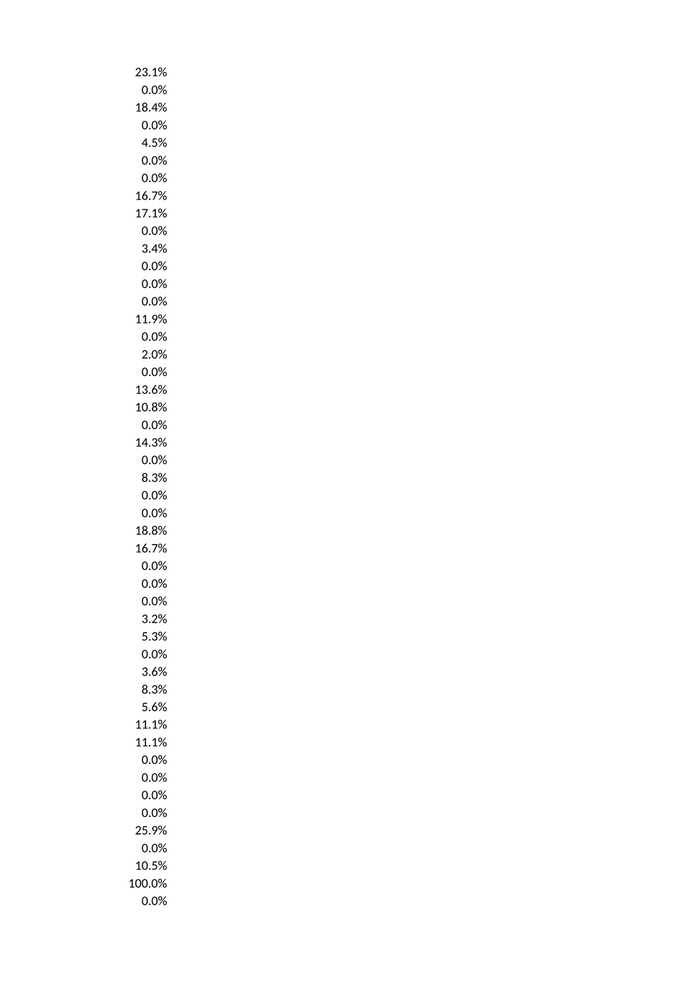 23.1%
0.0%
18.4%
0.0%
4.5%
0.0%
0.0%
16.7%
17.1%
0.0%
3.4%
0.0%
0.0%
0.0%
11.9%
0.0%
2.0%
0.0%
13.6%
10.8%
0.0%
14.3%
0.0%
8.3%
0.0%
0.0%
18.8%
16.7%
0.0%
0.0%
0.0%
3.2%
5.3%
0.0%
3.6%
8.3%
5.6%
11.1%
11.1%
0.0%
0.0%
0.0%
0.0%
25.9%
0.0%
10.5%
100.0%
0.0%